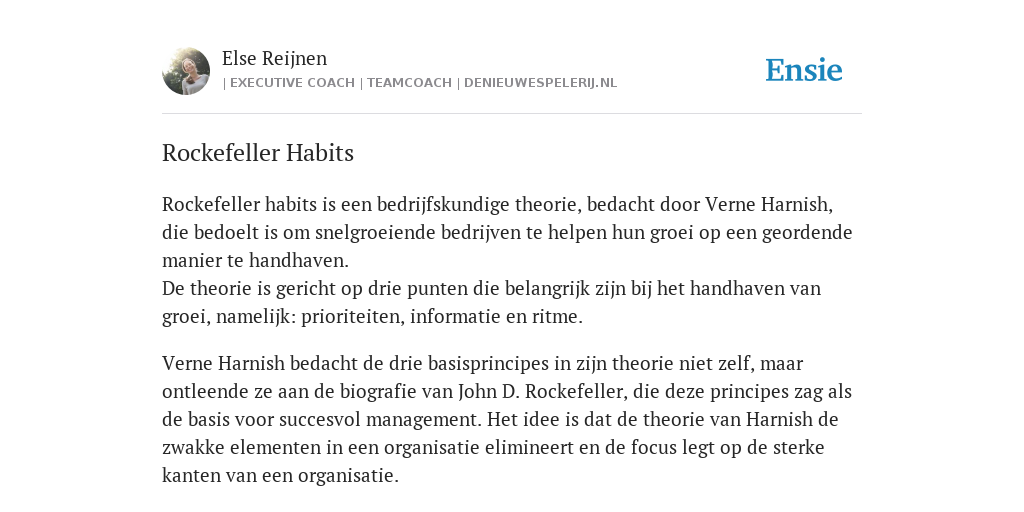 Else Reijnen
| EXECUTIVE COACH | TEAMCOACH | DENIEUWESPELERIJ.NL

Ensie

Rockefeller Habits

Rockefeller habits is een bedrijfskundige theorie, bedacht door Verne Harnish, die bedoelt is om snelgroeiende bedrijven te helpen hun groei op een geordende manier te handhaven.
De theorie is gericht op drie punten die belangrijk zijn bij het handhaven van groei, namelijk: prioriteiten, informatie en ritme.

Verne Harnish bedacht de drie basisprincipes in zijn theorie niet zelf, maar ontleende ze aan de biografie van John D. Rockefeller, die deze principes zag als de basis voor succesvol management. Het idee is dat de theorie van Harnish de zwakke elementen in een organisatie elimineert en de focus legt op de sterke kanten van een organisatie.